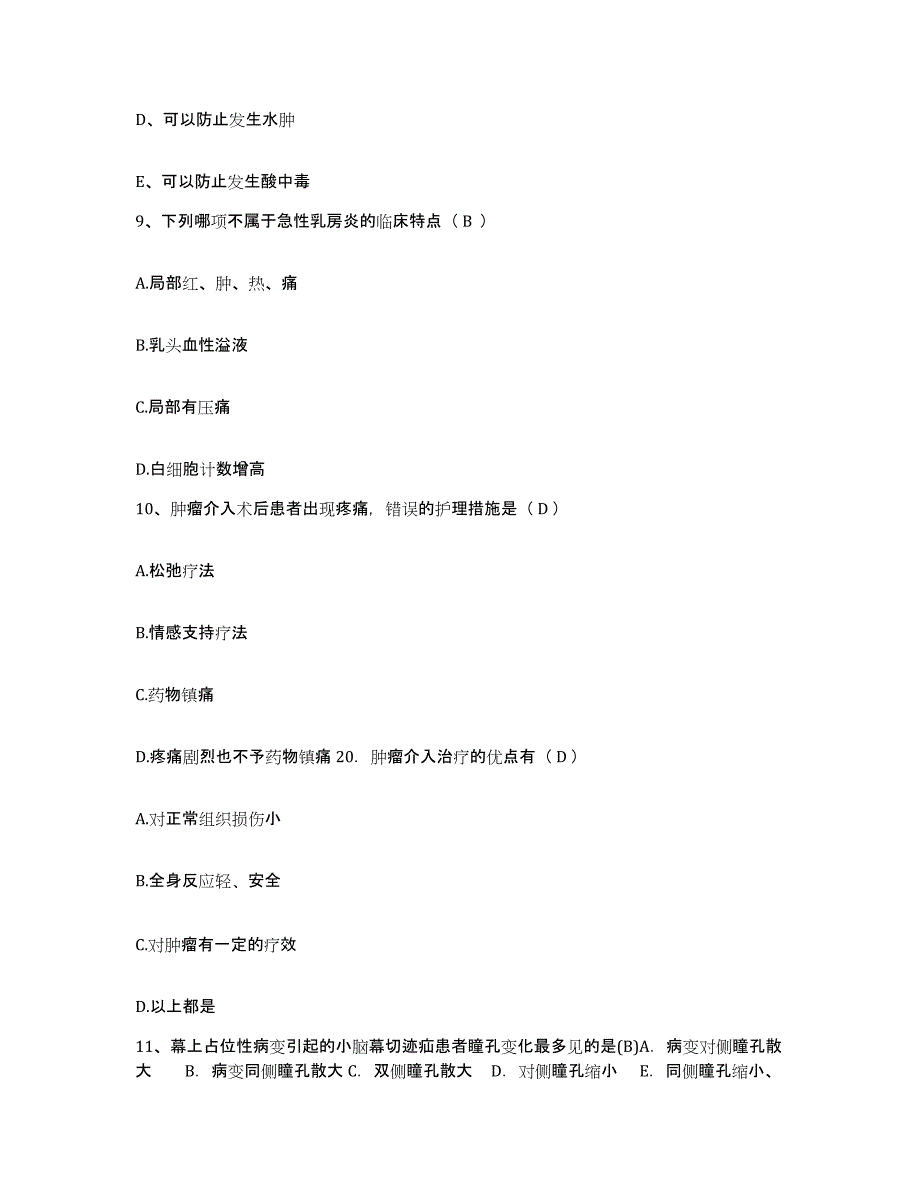 D、可以防止发生水肿

E、可以防止发生酸中毒

9、下列哪项不属于急性乳房炎的临床特点（ B ）

A.局部红、肿、热、痛

B.乳头血性溢液

C.局部有压痛

D.白细胞计数增高

10、肿瘤介入术后患者出现疼痛，错误的护理措施是（ D ）

A.松弛疗法

B.情感支持疗法

C.药物镇痛

D.疼痛剧烈也不予药物镇痛 20. 肿瘤介入治疗的优点有（ D ）

A.对正常组织损伤小

B.全身反应轻、安全

C.对肿瘤有一定的疗效

D.以上都是

11、幕上占位性病变引起的小脑幕切迹疝患者瞳孔变化最多见的是(B)A. 病变对侧瞳孔散大 B. 病变同侧瞳孔散大 C. 双侧瞳孔散大 D. 对侧瞳孔缩小 E. 同侧瞳孔缩小、